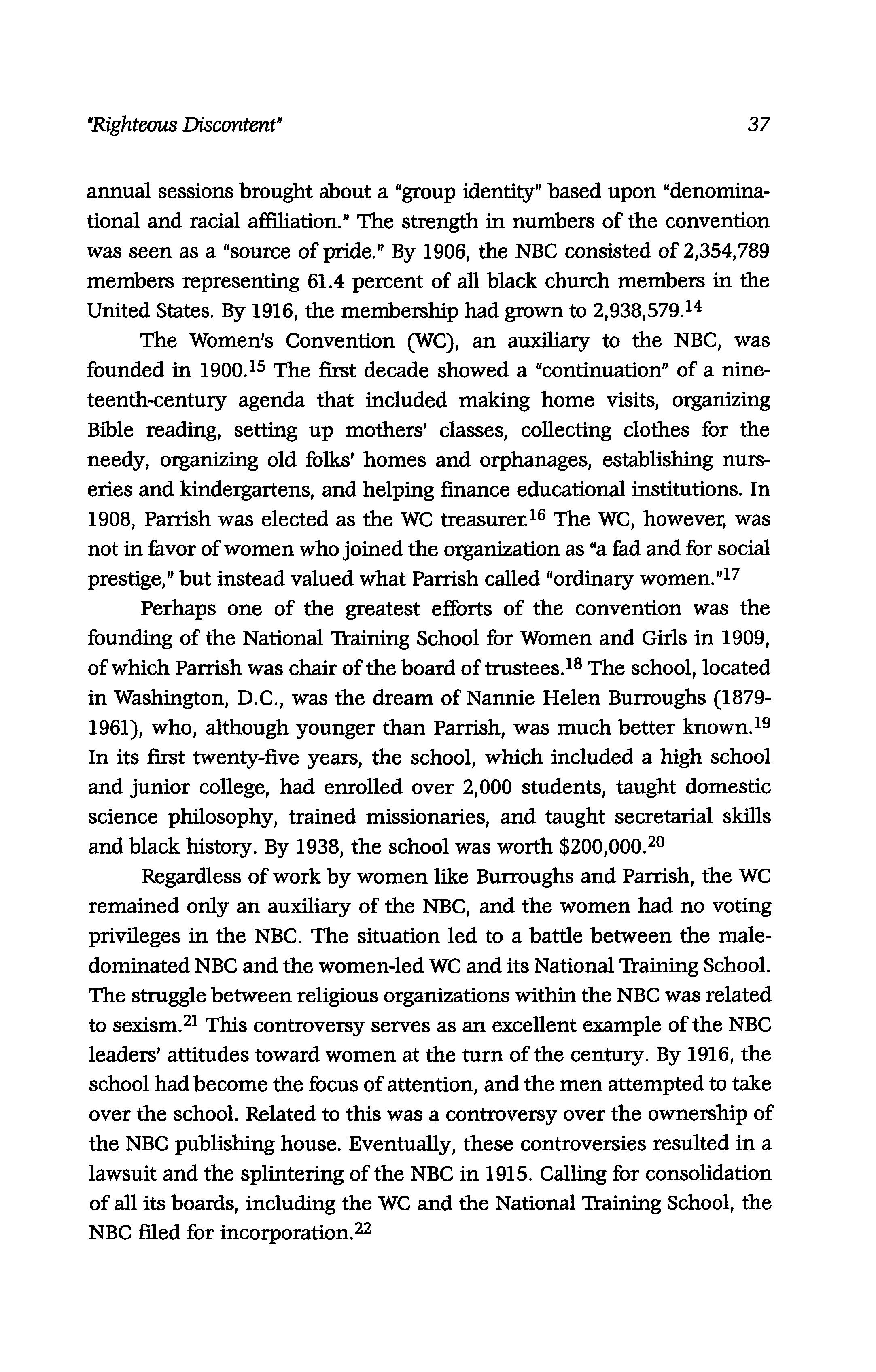 "Righteous Discontent" 37

annual sessions brought about a "group identity" based upon "denominational and racial affiliation." The strength in numbers of the convention was seen as a "source of pride." By 1906, the NBC consisted of 2,354,789 members representing 61.4 percent of all black church members in the United States. By 1916, the membership had grown to 2,938,579.$^{14}$

The Women's Convention (WC), an auxiliary to the NBC, was founded in 1900.$^{15}$ The first decade showed a "continuation" of a nineteenth-century agenda that included making home visits, organizing Bible reading, setting up mothers' classes, collecting clothes for the needy, organizing old folks' homes and orphanages, establishing nurseries and kindergartens, and helping finance educational institutions. In 1908, Parrish was elected as the WC treasurer.$^{16}$ The WC, however, was not in favor of women who joined the organization as "a fad and for social prestige," but instead valued what Parrish called "ordinary women."$^{17}$

Perhaps one of the greatest efforts of the convention was the founding of the National Training School for Women and Girls in 1909, of which Parrish was chair of the board of trustees.$^{18}$ The school, located in Washington, D.C., was the dream of Nannie Helen Burroughs (1879-1961), who, although younger than Parrish, was much better known.$^{19}$ In its first twenty-five years, the school, which included a high school and junior college, had enrolled over 2,000 students, taught domestic science philosophy, trained missionaries, and taught secretarial skills and black history. By 1938, the school was worth \$200,000.$^{20}$

Regardless of work by women like Burroughs and Parrish, the WC remained only an auxiliary of the NBC, and the women had no voting privileges in the NBC. The situation led to a battle between the male-dominated NBC and the women-led WC and its National Training School. The struggle between religious organizations within the NBC was related to sexism.$^{21}$ This controversy serves as an excellent example of the NBC leaders' attitudes toward women at the turn of the century. By 1916, the school had become the focus of attention, and the men attempted to take over the school. Related to this was a controversy over the ownership of the NBC publishing house. Eventually, these controversies resulted in a lawsuit and the splintering of the NBC in 1915. Calling for consolidation of all its boards, including the WC and the National Training School, the NBC filed for incorporation.$^{22}$